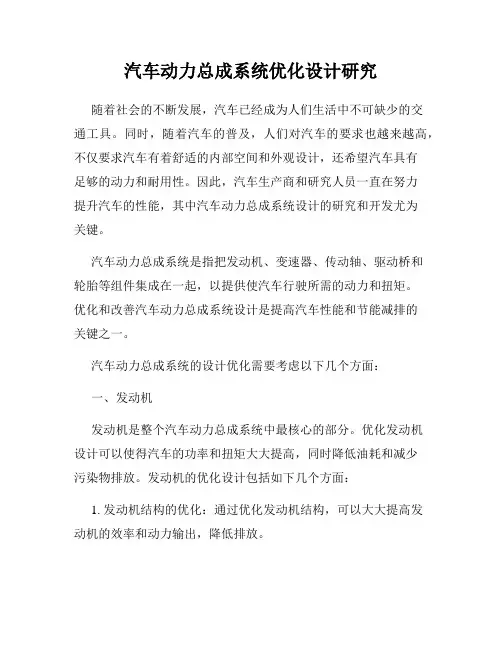 汽车动力总成系统优化设计研究

随着社会的不断发展，汽车已经成为人们生活中不可缺少的交通工具。同时，随着汽车的普及，人们对汽车的要求也越来越高，不仅要求汽车有着舒适的内部空间和外观设计，还希望汽车具有足够的动力和耐用性。因此，汽车生产商和研究人员一直在努力提升汽车的性能，其中汽车动力总成系统设计的研究和开发尤为关键。

汽车动力总成系统是指把发动机、变速器、传动轴、驱动桥和轮胎等组件集成在一起，以提供使汽车行驶所需的动力和扭矩。优化和改善汽车动力总成系统设计是提高汽车性能和节能减排的关键之一。

汽车动力总成系统的设计优化需要考虑以下几个方面：

一、发动机

发动机是整个汽车动力总成系统中最核心的部分。优化发动机设计可以使得汽车的功率和扭矩大大提高，同时降低油耗和减少污染物排放。发动机的优化设计包括如下几个方面：

1. 发动机结构的优化：通过优化发动机结构，可以大大提高发动机的效率和动力输出，降低排放。